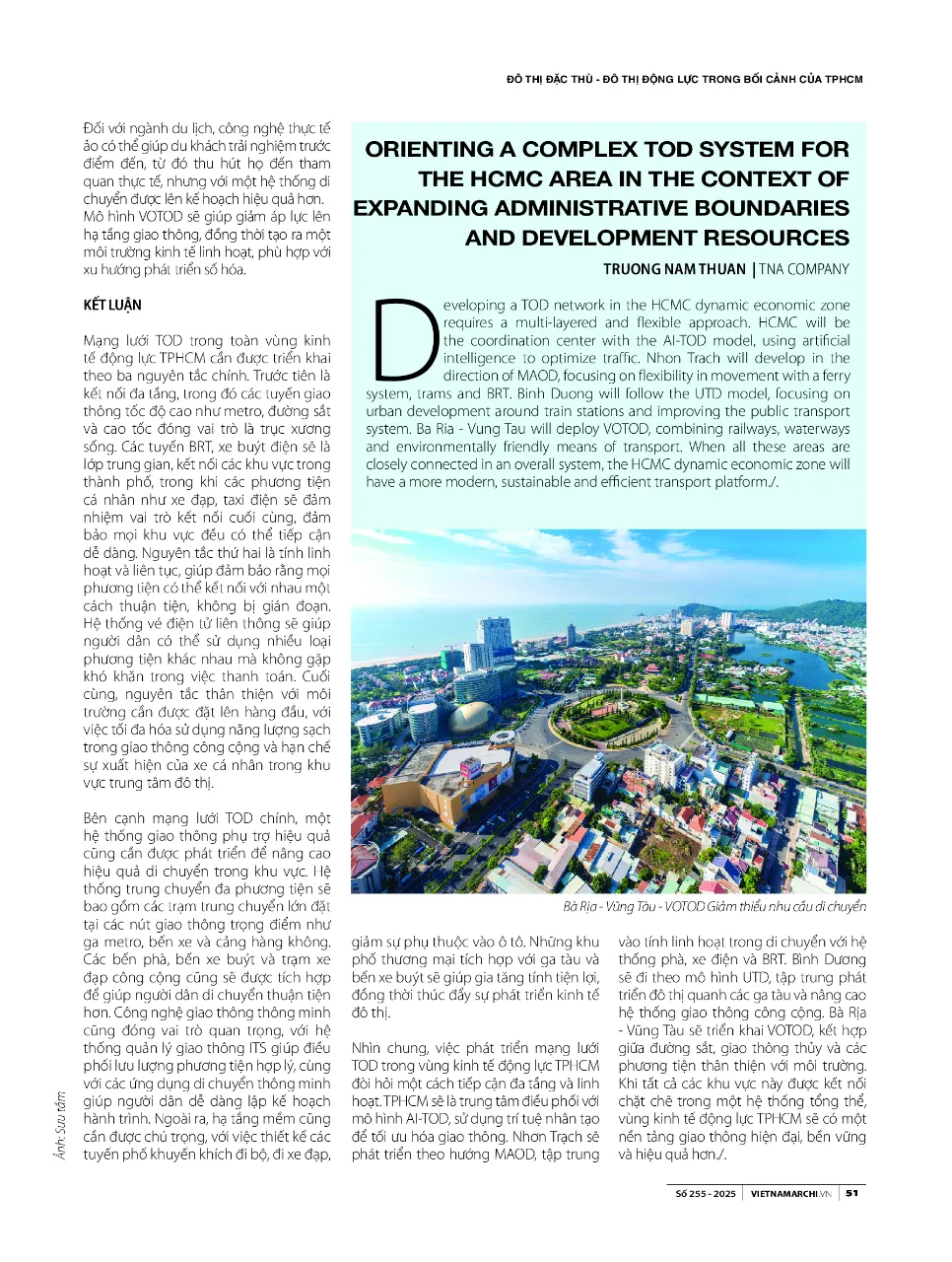 ĐÔ THỊ ĐẶC THÙ - ĐÔ THỊ ĐỘNG LỰC TRONG BỐI CẢNH CỦA TPHCM

Đối với ngành du lịch, công nghệ thực tế ảo có thể giúp du khách trải nghiệm trước điểm đến, từ đó thu hút họ đến tham quan thực tế, nhưng với một hệ thống di chuyển được lên kế hoạch hiệu quả hơn. Mô hình VOTOD sẽ giúp giảm áp lực lên hạ tầng giao thông, đồng thời tạo ra một môi trường kinh tế linh hoạt, phù hợp với xu hướng phát triển số hóa.

KẾT LUẬN

Mạng lưới TOD trong toàn vùng kinh tế động lực TPHCM cần được triển khai theo ba nguyên tắc chính. Trước tiên là kết nối đa tầng, trong đó các tuyến giao thông tốc độ cao như metro, đường sắt và cao tốc đóng vai trò là trục xương sống. Các tuyến BRT, xe buýt điện sẽ là lớp trung gian, kết nối các khu vực trong thành phố, trong khi các phương tiện cá nhân như xe đạp, taxi điện sẽ đảm nhiệm vai trò kết nối cuối cùng, đảm bảo mọi khu vực đều có thể tiếp cận dễ dàng. Nguyên tắc thứ hai là tính linh hoạt và liên tục, giúp đảm bảo rằng mọi phương tiện có thể kết nối với nhau một cách thuận tiện, không bị gián đoạn. Hệ thống vé điện tử liên thông sẽ giúp người dân có thể sử dụng nhiều loại phương tiện khác nhau mà không gặp khó khăn trong việc thanh toán. Cuối cùng, nguyên tắc thân thiện với môi trường cần được đặt lên hàng đầu, với việc tối đa hóa sử dụng năng lượng sạch trong giao thông công cộng và hạn chế sự xuất hiện của xe cá nhân trong khu vực trung tâm đô thị.

Bên cạnh mạng lưới TOD chính, một hệ thống giao thông phụ trợ hiệu quả cũng cần được phát triển để nâng cao hiệu quả di chuyển trong khu vực. Hệ thống trung chuyển đa phương tiện sẽ bao gồm các trạm trung chuyển lớn đặt tại các nút giao thông trọng điểm như ga metro, bến xe và cảng hàng không. Các bến phà, bến xe buýt và trạm xe đạp công cộng cũng sẽ được tích hợp để giúp người dân di chuyển thuận tiện hơn. Công nghệ giao thông thông minh cũng đóng vai trò quan trọng, với hệ thống quản lý giao thông ITS giúp điều phối lưu lượng phương tiện hợp lý, cùng với các ứng dụng di chuyển thông minh giúp người dân dễ dàng lập kế hoạch hành trình. Ngoài ra, hạ tầng mềm cũng cần được chú trọng, với việc thiết kế các tuyến phố khuyến khích đi bộ, đi xe đạp,

Ảnh: Sưu tầm

ORIENTING A COMPLEX TOD SYSTEM FOR THE HCMC AREA IN THE CONTEXT OF EXPANDING ADMINISTRATIVE BOUNDARIES AND DEVELOPMENT RESOURCES

TRUONG NAM THUAN | TNA COMPANY

Developing a TOD network in the HCMC dynamic economic zone requires a multi-layered and flexible approach. HCMC will be the coordination center with the AI-TOD model, using artificial intelligence to optimize traffic. Nhon Trach will develop in the direction of MAOD, focusing on flexibility in movement with a ferry system, trams and BRT. Binh Duong will follow the UTD model, focusing on urban development around train stations and improving the public transport system. Ba Ria - Vung Tau will deploy VOTOD, combining railways, waterways and environmentally friendly means of transport. When all these areas are closely connected in an overall system, the HCMC dynamic economic zone will have a more modern, sustainable and efficient transport platform./.

Bà Rịa - Vũng Tàu - VOTOD Giảm thiểu nhu cầu di chuyển

giảm sự phụ thuộc vào ô tô. Những khu phố thương mại tích hợp với ga tàu và bến xe buýt sẽ giúp gia tăng tính tiện lợi, đồng thời thúc đẩy sự phát triển kinh tế đô thị.

Nhìn chung, việc phát triển mạng lưới TOD trong vùng kinh tế động lực TPHCM đòi hỏi một cách tiếp cận đa tầng và linh hoạt. TPHCM sẽ là trung tâm điều phối với mô hình AI-TOD, sử dụng trí tuệ nhân tạo để tối ưu hóa giao thông. Nhơn Trạch sẽ phát triển theo hướng MAOD, tập trung vào tính linh hoạt trong di chuyển với hệ thống phà, xe điện và BRT. Bình Dương sẽ đi theo mô hình UTD, tập trung phát triển đô thị quanh các ga tàu và nâng cao hệ thống giao thông công cộng. Bà Rịa - Vũng Tàu sẽ triển khai VOTOD, kết hợp giữa đường sắt, giao thông thủy và các phương tiện thân thiện với môi trường. Khi tất cả các khu vực này được kết nối chặt chẽ trong một hệ thống tổng thể, vùng kinh tế động lực TPHCM sẽ có một nền tảng giao thông hiện đại, bền vững và hiệu quả hơn./.

Số 255 - 2025 | VIETNAMARCHI.VN | 51